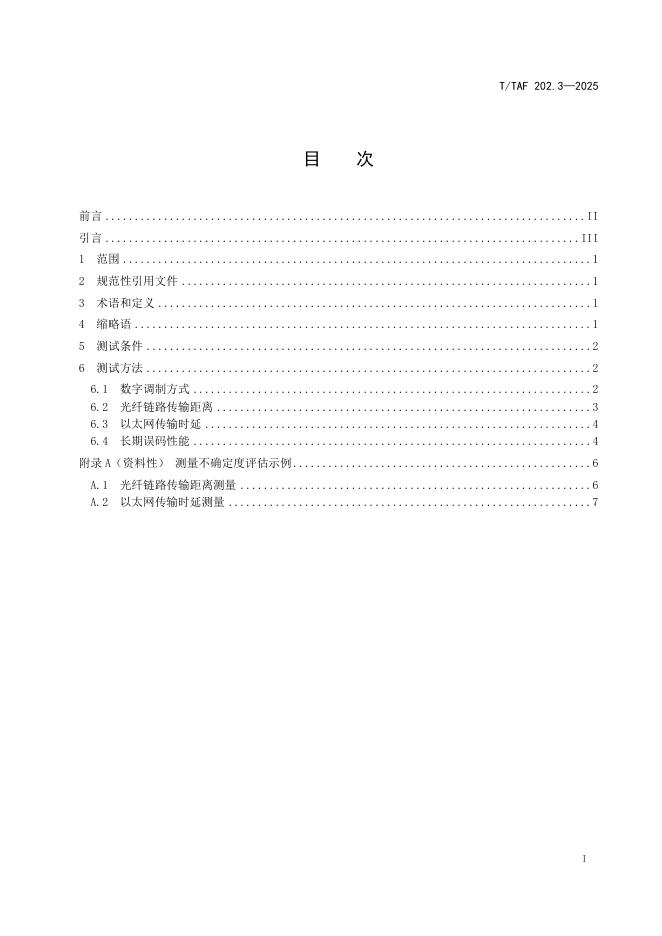 T/TAF 202.3—2025

目 次

前言 II

引言 III

1 范围 1

2 规范性引用文件 1

3 术语和定义 1

4 缩略语 1

5 测试条件 2

6 测试方法 2

6.1 数字调制方式 2

6.2 光纤链路传输距离 3

6.3 以太网传输时延 4

6.4 长期误码性能 4

附录A（资料性） 测量不确定度评估示例 6

A.1 光纤链路传输距离测量 6

A.2 以太网传输时延测量 7

I